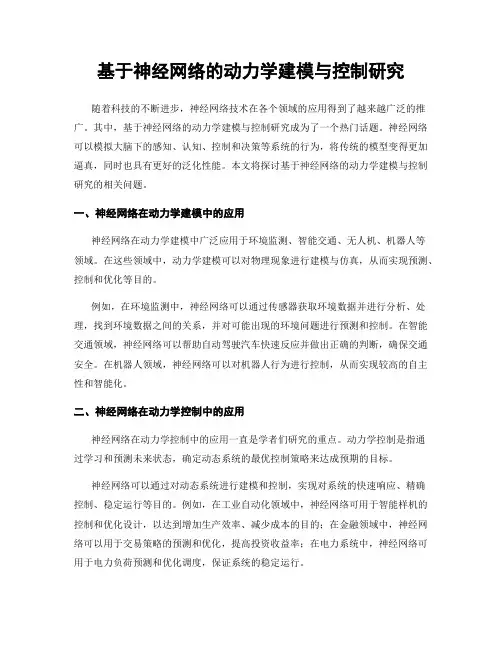 基于神经网络的动力学建模与控制研究

随着科技的不断进步，神经网络技术在各个领域的应用得到了越来越广泛的推广。其中，基于神经网络的动力学建模与控制研究成为了一个热门话题。神经网络可以模拟大脑下的感知、认知、控制和决策等系统的行为，将传统的模型变得更加逼真，同时也具有更好的泛化性能。本文将探讨基于神经网络的动力学建模与控制研究的相关问题。

一、神经网络在动力学建模中的应用

神经网络在动力学建模中广泛应用于环境监测、智能交通、无人机、机器人等领域。在这些领域中，动力学建模可以对物理现象进行建模与仿真，从而实现预测、控制和优化等目的。

例如，在环境监测中，神经网络可以通过传感器获取环境数据并进行分析、处理，找到环境数据之间的关系，并对可能出现的环境问题进行预测和控制。在智能交通领域，神经网络可以帮助自动驾驶汽车快速反应并做出正确的判断，确保交通安全。在机器人领域，神经网络可以对机器人行为进行控制，从而实现较高的自主性和智能化。

二、神经网络在动力学控制中的应用

神经网络在动力学控制中的应用一直是学者们研究的重点。动力学控制是指通过学习和预测未来状态，确定动态系统的最优控制策略来达成预期的目标。

神经网络可以通过对动态系统进行建模和控制，实现对系统的快速响应、精确控制、稳定运行等目的。例如，在工业自动化领域中，神经网络可用于智能样机的控制和优化设计，以达到增加生产效率、减少成本的目的；在金融领域中，神经网络可以用于交易策略的预测和优化，提高投资收益率；在电力系统中，神经网络可用于电力负荷预测和优化调度，保证系统的稳定运行。